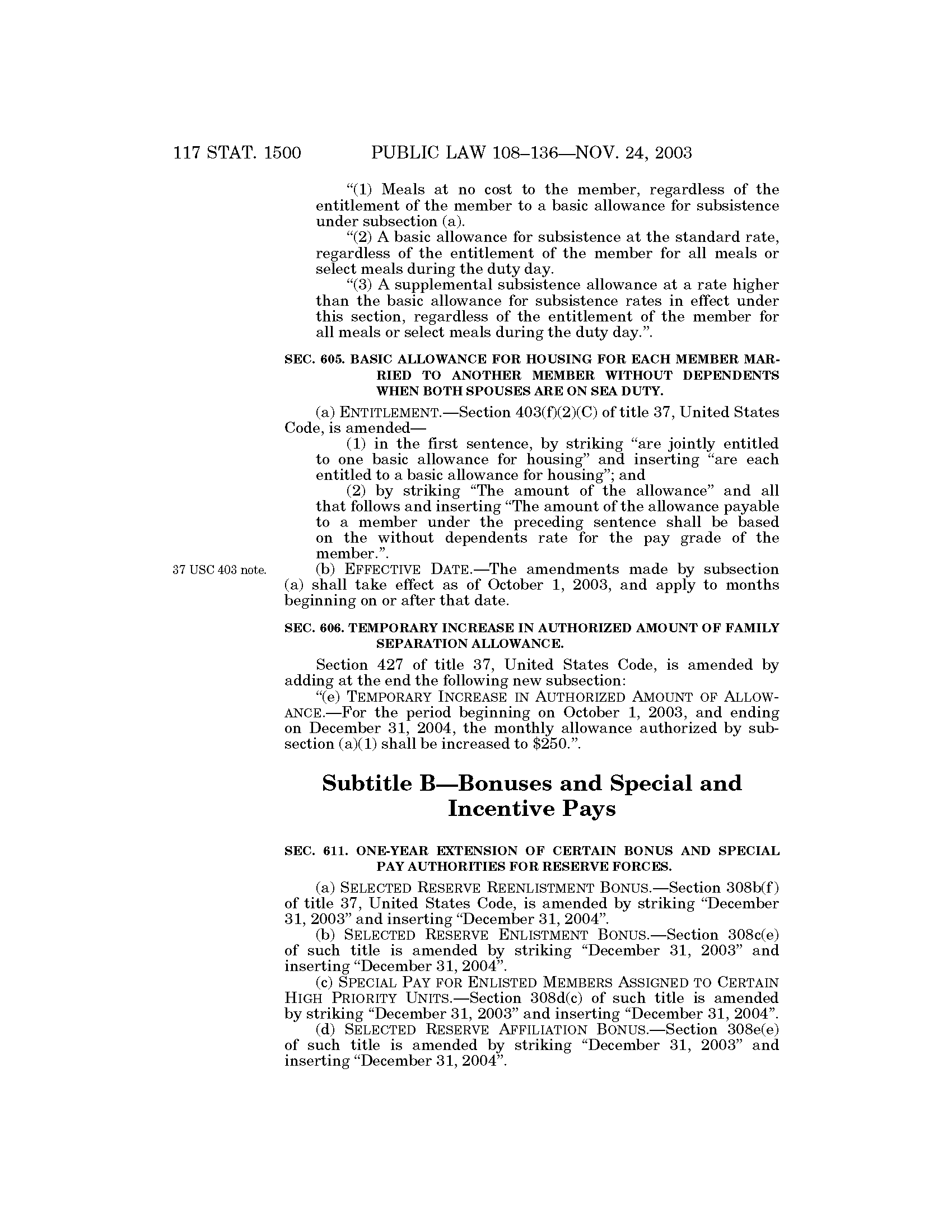 117 STAT. 1500 PUBLIC LAW 108–136—NOV. 24, 2003

"(1) Meals at no cost to the member, regardless of the entitlement of the member to a basic allowance for subsistence under subsection (a).

"(2) A basic allowance for subsistence at the standard rate, regardless of the entitlement of the member for all meals or select meals during the duty day.

"(3) A supplemental subsistence allowance at a rate higher than the basic allowance for subsistence rates in effect under this section, regardless of the entitlement of the member for all meals or select meals during the duty day.".

SEC. 605. BASIC ALLOWANCE FOR HOUSING FOR EACH MEMBER MARRIED TO ANOTHER MEMBER WITHOUT DEPENDENTS WHEN BOTH SPOUSES ARE ON SEA DUTY.

(a) ENTITLEMENT.—Section 403(f)(2)(C) of title 37, United States Code, is amended—

(1) in the first sentence, by striking "are jointly entitled to one basic allowance for housing" and inserting "are each entitled to a basic allowance for housing"; and

(2) by striking "The amount of the allowance" and all that follows and inserting "The amount of the allowance payable to a member under the preceding sentence shall be based on the without dependents rate for the pay grade of the member.".

37 USC 403 note.

(b) EFFECTIVE DATE.—The amendments made by subsection (a) shall take effect as of October 1, 2003, and apply to months beginning on or after that date.

SEC. 606. TEMPORARY INCREASE IN AUTHORIZED AMOUNT OF FAMILY SEPARATION ALLOWANCE.

Section 427 of title 37, United States Code, is amended by adding at the end the following new subsection:

"(e) TEMPORARY INCREASE IN AUTHORIZED AMOUNT OF ALLOWANCE.—For the period beginning on October 1, 2003, and ending on December 31, 2004, the monthly allowance authorized by subsection (a)(1) shall be increased to $250.".

Subtitle B—Bonuses and Special and Incentive Pays

SEC. 611. ONE-YEAR EXTENSION OF CERTAIN BONUS AND SPECIAL PAY AUTHORITIES FOR RESERVE FORCES.

(a) SELECTED RESERVE REENLISTMENT BONUS.—Section 308b(f) of title 37, United States Code, is amended by striking "December 31, 2003" and inserting "December 31, 2004".

(b) SELECTED RESERVE ENLISTMENT BONUS.—Section 308c(e) of such title is amended by striking "December 31, 2003" and inserting "December 31, 2004".

(c) SPECIAL PAY FOR ENLISTED MEMBERS ASSIGNED TO CERTAIN HIGH PRIORITY UNITS.—Section 308d(c) of such title is amended by striking "December 31, 2003" and inserting "December 31, 2004".

(d) SELECTED RESERVE AFFILIATION BONUS.—Section 308e(e) of such title is amended by striking "December 31, 2003" and inserting "December 31, 2004".